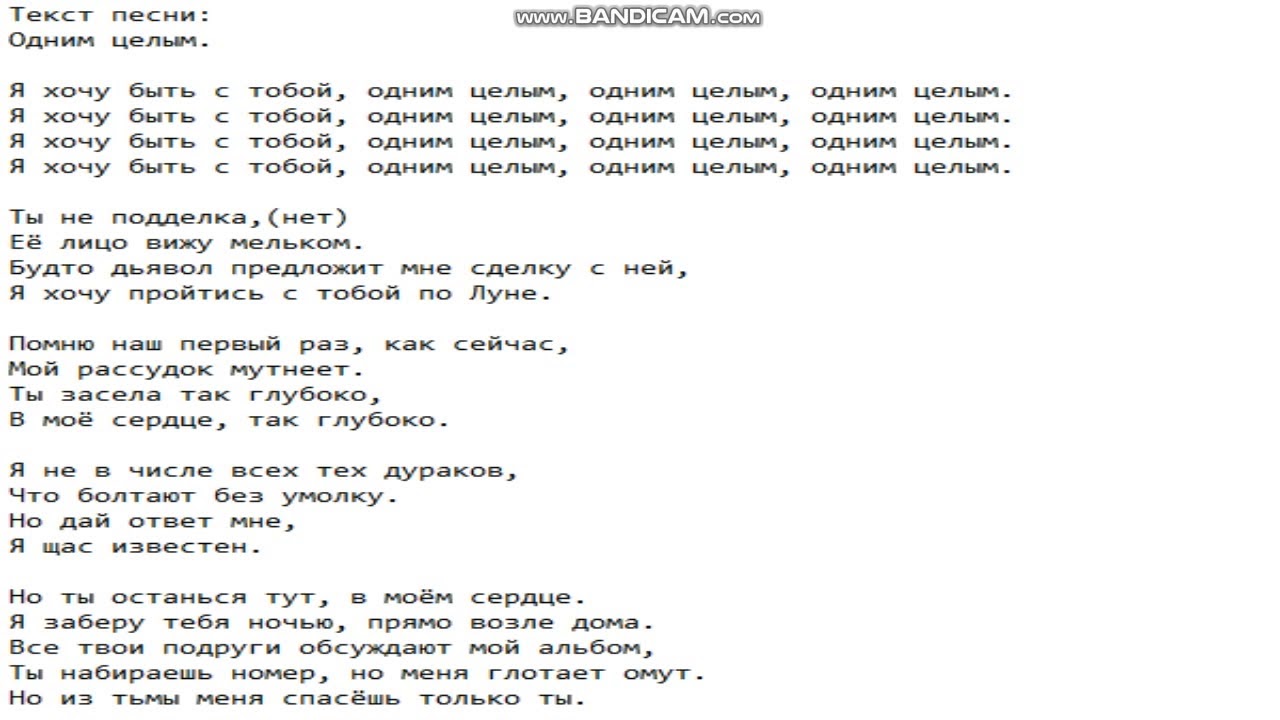 Текст песни:
Одним целым.

www.BANDICAM.com

Я хочу быть с тобой, одним целым, одним целым, одним целым.
Я хочу быть с тобой, одним целым, одним целым, одним целым.
Я хочу быть с тобой, одним целым, одним целым, одним целым.
Я хочу быть с тобой, одним целым, одним целым, одним целым.

Ты не подделка,(нет)
Её лицо вижу мельком.
Будто дьявол предложит мне сделку с ней,
Я хочу пройтись с тобой по Луне.

Помню наш первый раз, как сейчас,
Мой рассудок мутнеет.
Ты засела так глубоко,
В моё сердце, так глубоко.

Я не в числе всех тех дураков,
Что болтают без умолку.
Но дай ответ мне,
Я щас известен.

Но ты останься тут, в моём сердце.
Я заберу тебя ночью, прямо возле дома.
Все твои подруги обсуждают мой альбом,
Ты набираешь номер, но меня глотает омут.
Но из тьмы меня спасёшь только ты.